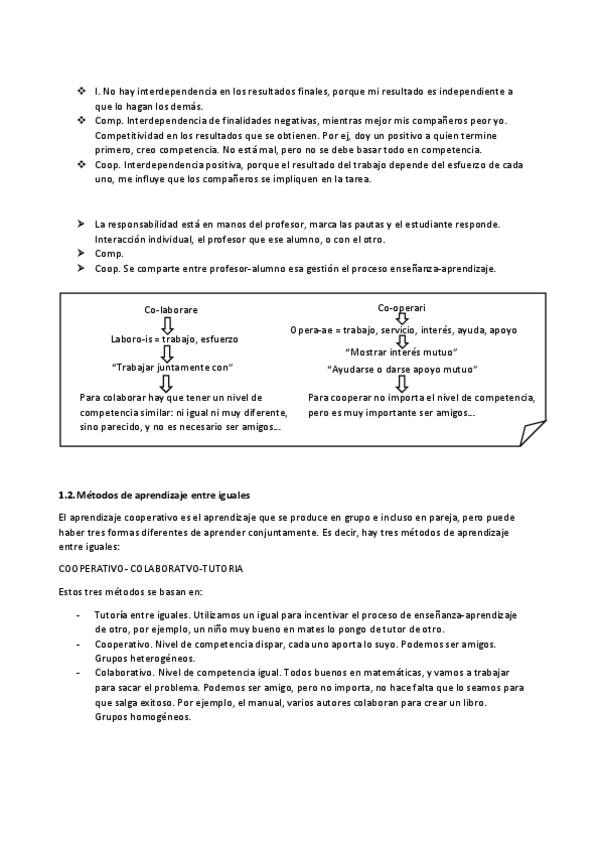 ❖ I. No hay interdependencia en los resultados finales, porque mi resultado es independiente a que lo hagan los demás.
❖ Comp. Interdependencia de finalidades negativas, mientras mejor mis compañeros peor yo. Competitividad en los resultados que se obtienen. Por ej, doy un positivo a quien termine primero, creo competencia. No está mal, pero no se debe basar todo en competencia.
❖ Coop. Interdependencia positiva, porque el resultado del trabajo depende del esfuerzo de cada uno, me influye que los compañeros se impliquen en la tarea.

➤ La responsabilidad está en manos del profesor, marca las pautas y el estudiante responde. Interacción individual, el profesor que ese alumno, o con el otro.
➤ Comp.
➤ Coop. Se comparte entre profesor-alumno esa gestión el proceso enseñanza-aprendizaje.

Co-laborare
Laboro-is = trabajo, esfuerzo
"Trabajar juntamente con"
Para colaborar hay que tener un nivel de competencia similar: ni igual ni muy diferente, sino parecido, y no es necesario ser amigos...

Co-operari
Opera-ae = trabajo, servicio, interés, ayuda, apoyo
"Mostrar interés mutuo"
"Ayudarse o darse apoyo mutuo"
Para cooperar no importa el nivel de competencia, pero es muy importante ser amigos...

1.2. Métodos de aprendizaje entre iguales

El aprendizaje cooperativo es el aprendizaje que se produce en grupo e incluso en pareja, pero puede haber tres formas diferentes de aprender conjuntamente. Es decir, hay tres métodos de aprendizaje entre iguales:

COOPERATIVO- COLABORATVO-TUTORIA

Estos tres métodos se basan en:

- Tutoría entre iguales. Utilizamos un igual para incentivar el proceso de enseñanza-aprendizaje de otro, por ejemplo, un niño muy bueno en mates lo pongo de tutor de otro.
- Cooperativo. Nivel de competencia dispar, cada uno aporta lo suyo. Podemos ser amigos. Grupos heterogéneos.
- Colaborativo. Nivel de competencia igual. Todos buenos en matemáticas, y vamos a trabajar para sacar el problema. Podemos ser amigo, pero no importa, no hace falta que lo seamos para que salga exitoso. Por ejemplo, el manual, varios autores colaboran para crear un libro. Grupos homogéneos.